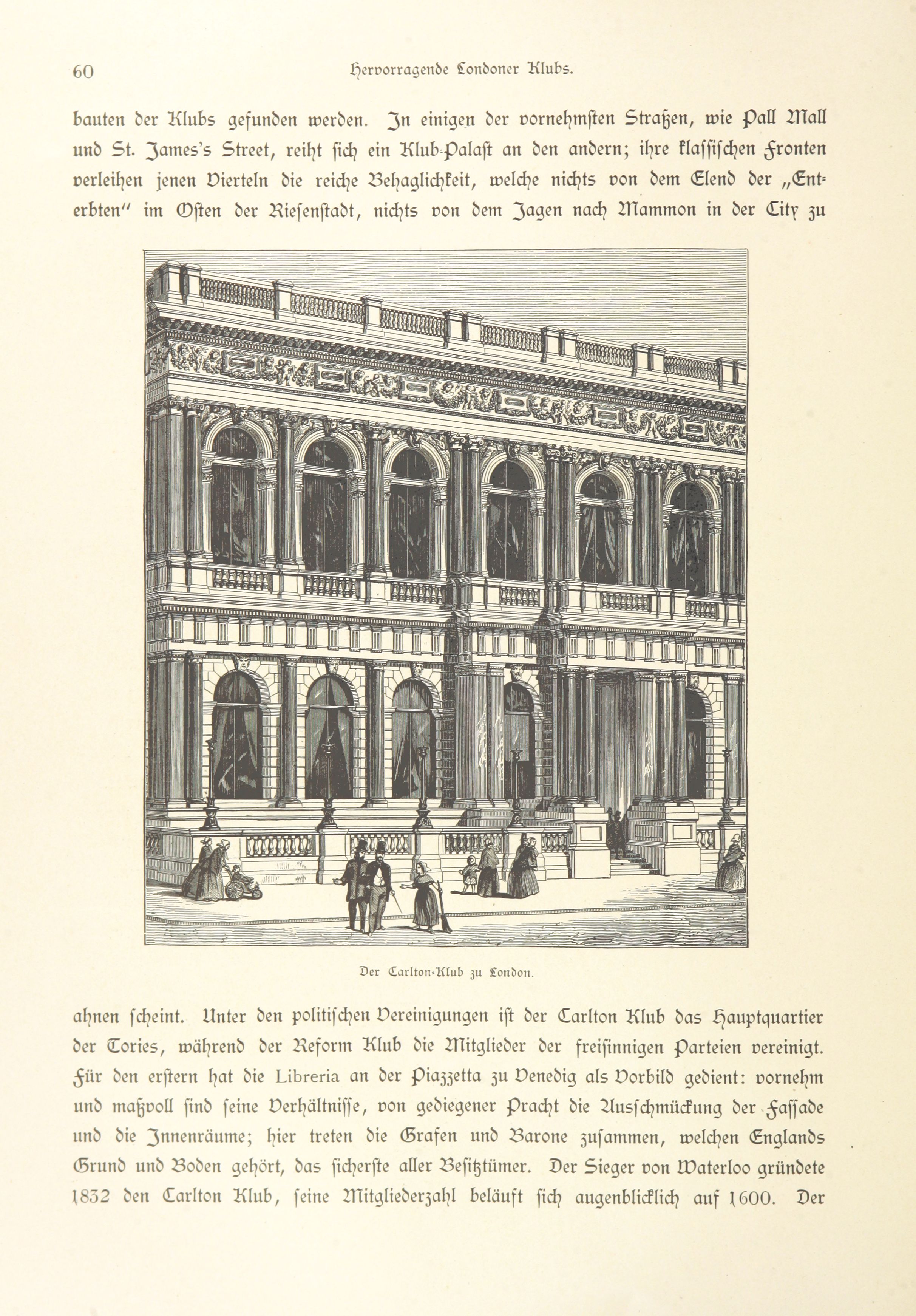 60 Hervorragende Londoner Klubs.

bauten der Klubs gefunden werden. In einigen der vornehmsten Straßen, wie Pall Mall und St. James's Street, reiht sich ein Klub-Palast an den andern; ihre klassischen Fronten verleihen jenen Vierteln die reiche Behaglichkeit, welche nichts von dem Elend der „Enterbten" im Osten der Riesenstadt, nichts von dem Jagen nach Mammon in der City zu

Der Carlton-Klub zu London.

ahnen scheint. Unter den politischen Vereinigungen ist der Carlton Klub das Hauptquartier der Tories, während der Reform Klub die Mitglieder der freisinnigen Parteien vereinigt. Für den erstern hat die Libreria an der Piazzetta zu Venedig als Vorbild gedient: vornehm und maßvoll sind seine Verhältnisse, von gediegener Pracht die Ausschmückung der Fassade und die Innenräume; hier treten die Grafen und Barone zusammen, welchen Englands Grund und Boden gehört, das sicherste aller Besitztümer. Der Sieger von Waterloo gründete 1832 den Carlton Klub, seine Mitgliederzahl beläuft sich augenblicklich auf 1600. Der